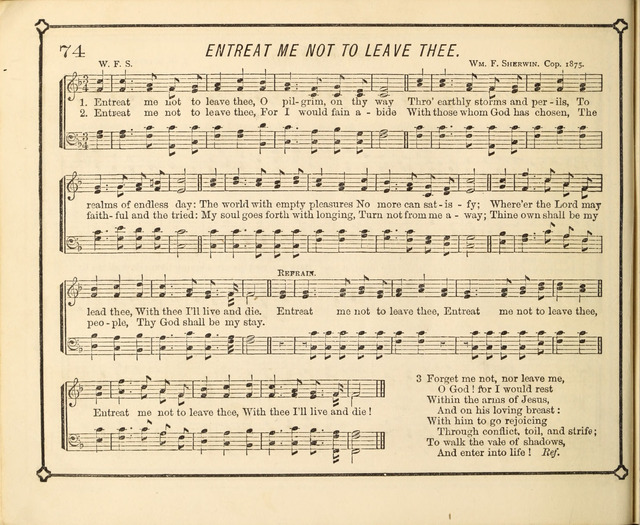 74 ENTREAT ME NOT TO LEAVE THEE.

W. F. S. Wm. F. Sherwin. Cop. 1875.

1. Entreat me not to leave thee, O pil-grim, on thy way Thro' earthly storms and per-ils, To realms of endless day: The world with empty pleasures No more can sat-is-fy; Where'er the Lord may lead thee, With thee I'll live and die.

2. Entreat me not to leave thee, For I would fain a-bide With those whom God has chosen, The faith-ful and the tried: My soul goes forth with longing, Turn not from me a-way; Thine own shall be my peo-ple, Thy God shall be my stay.

Refrain.

Entreat me not to leave thee, Entreat me not to leave thee, Entreat me not to leave thee, With thee I'll live and die!

3 Forget me not, nor leave me,
O God! for I would rest
Within the arms of Jesus,
And on his loving breast:
With him to go rejoicing
Through conflict, toil, and strife;
To walk the vale of shadows,
And enter into life! Ref.